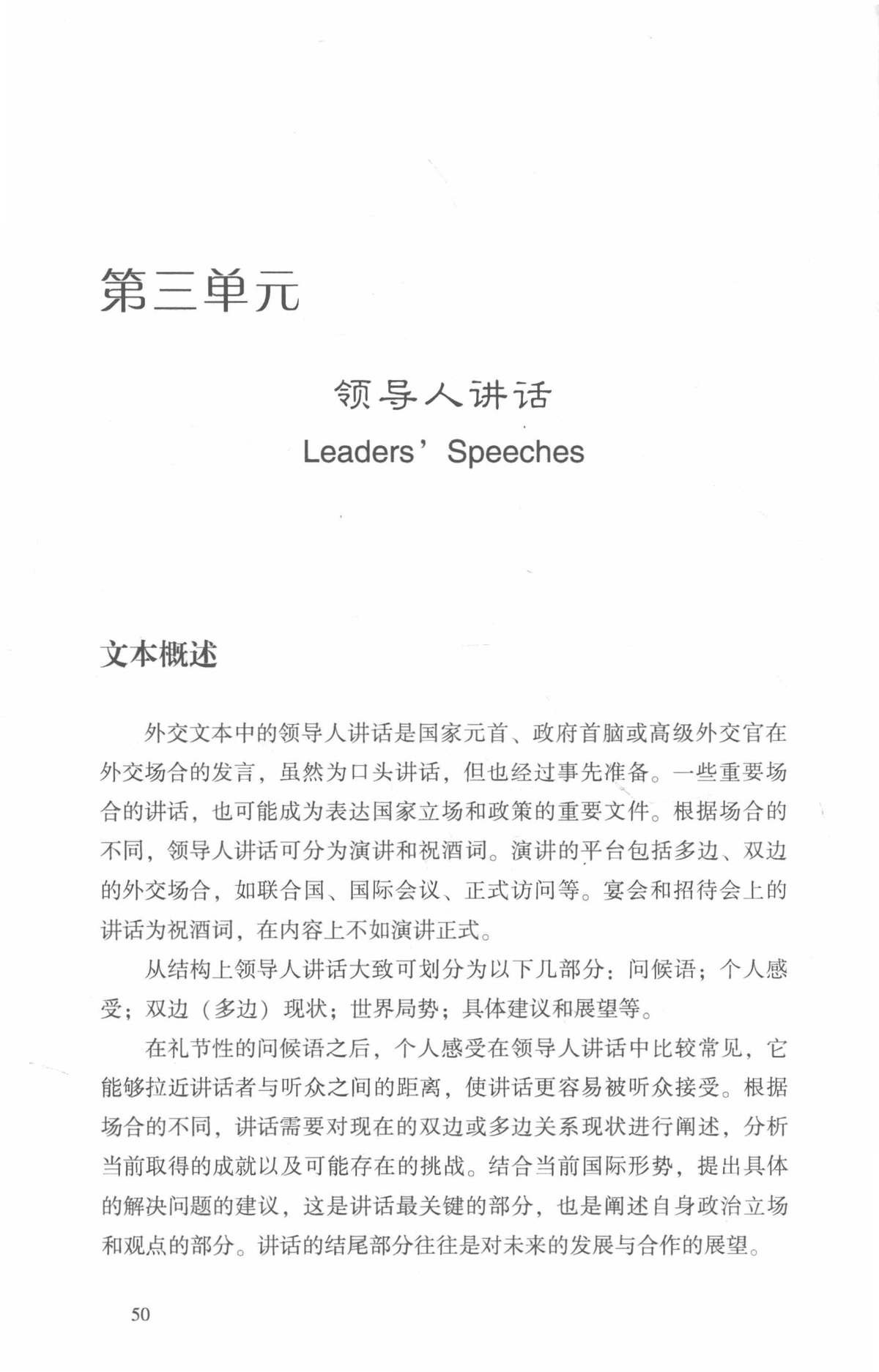 第三单元

领导人讲话

Leaders' Speeches

文本概述

外交文本中的领导人讲话是国家元首、政府首脑或高级外交官在外交场合的发言，虽然为口头讲话，但也经过事先准备。一些重要场合的讲话，也可能成为表达国家立场和政策的重要文件。根据场合的不同，领导人讲话可分为演讲和祝酒词。演讲的平台包括多边、双边的外交场合，如联合国、国际会议、正式访问等。宴会和招待会上的讲话为祝酒词，在内容上不如演讲正式。

从结构上领导人讲话大致可划分为以下几部分：问候语；个人感受；双边（多边）现状；世界局势；具体建议和展望等。

在礼节性的问候语之后，个人感受在领导人讲话中比较常见，它能够拉近讲话者与听众之间的距离，使讲话更容易被听众接受。根据场合的不同，讲话需要对现在的双边或多边关系现状进行阐述，分析当前取得的成就以及可能存在的挑战。结合当前国际形势，提出具体的解决问题的建议，这是讲话最关键的部分，也是阐述自身政治立场和观点的部分。讲话的结尾部分往往是对未来的发展与合作的展望。

50